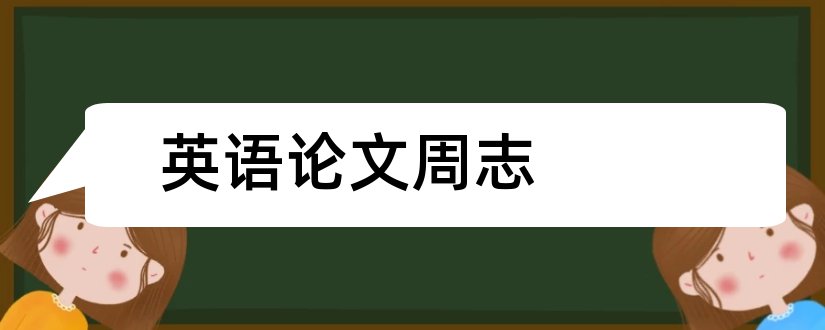 英语论文周志